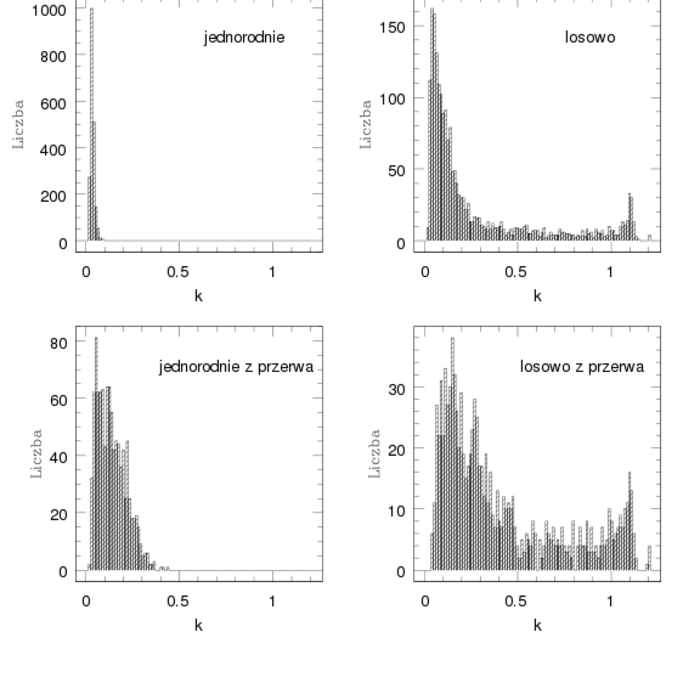 1000
800
600
400
200
0
Liczba
jednorodnie
0
0.5
1
k

150
100
50
0
Liczba
losowo
0
0.5
1
k

80
60
40
20
0
Liczba
jednorodnie z przerwa
0
0.5
1
k

30
20
10
0
Liczba
losowo z przerwa
0
0.5
1
k